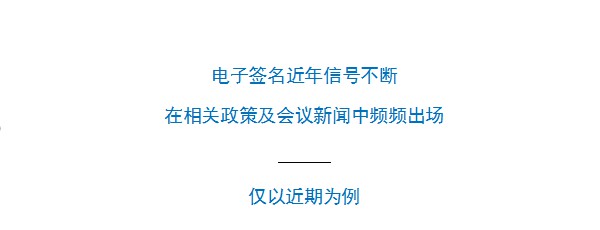 电子签名近年信号不断

在相关政策及会议新闻中频频出场

仅以近期为例